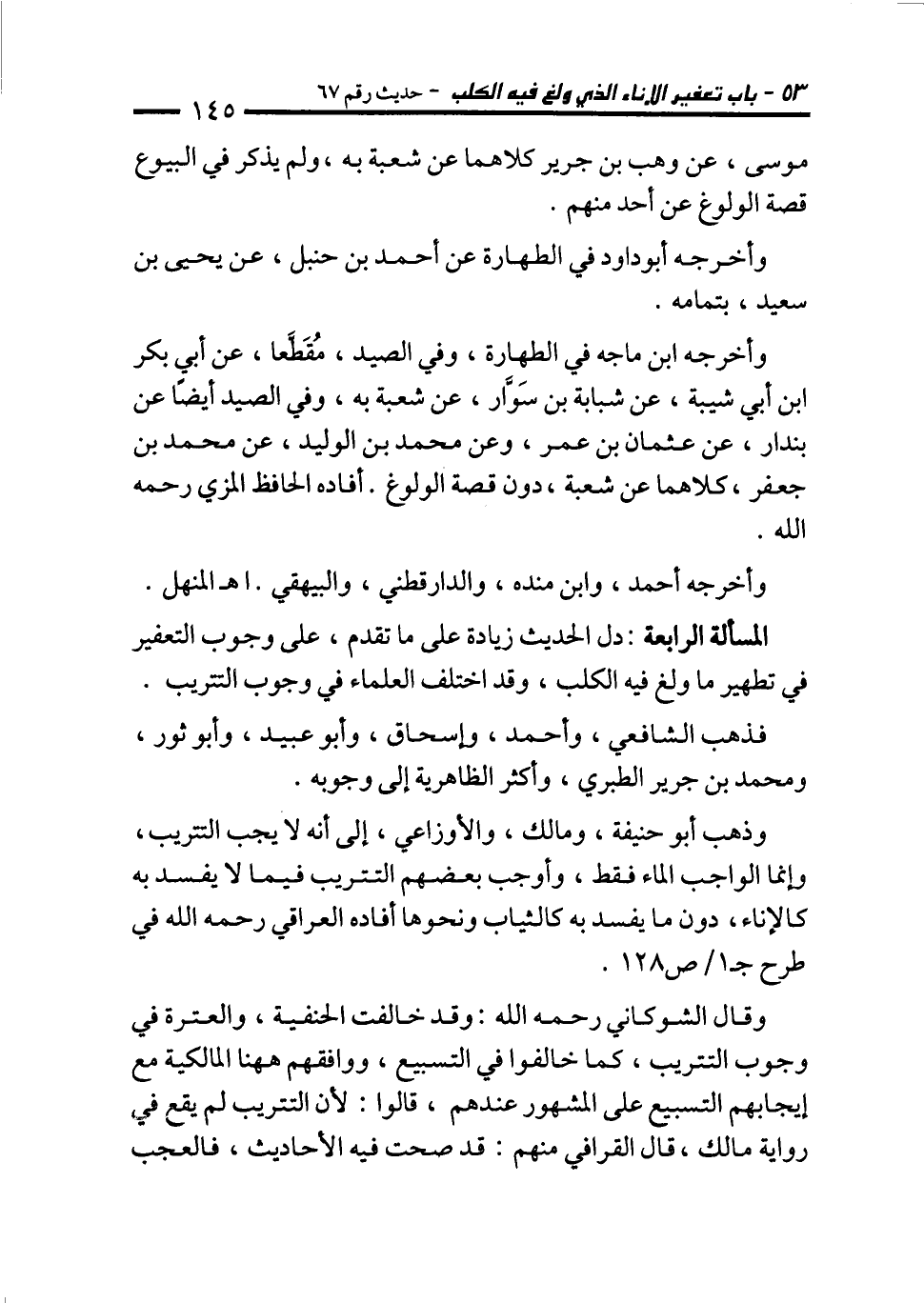 ٥٣ - باب تعفير الإناء الذي ولغ فيه الكلب - حديث رقم ٦٧ ١٤٥

موسى ، عن وهب بن جرير كلاهما عن شعبة به ، ولم يذكر في البيوع قصة الولوغ عن أحد منهم .

وأخرجه أبوداود في الطهارة عن أحمد بن حنبل ، عن يحيى بن سعيد ، بتمامه .

وأخرجه ابن ماجه في الطهارة ، وفي الصيد ، مُقَطَّعا ، عن أبي بكر ابن أبي شيبة ، عن شبابة بن سَوَّار ، عن شعبة به ، وفي الصيد أيضًا عن بندار ، عن عثمان بن عمر ، وعن محمد بن الوليد ، عن محمد بن جعفر ، كلاهما عن شعبة ، دون قصة الولوغ . أفاده الحافظ المزي رحمه الله .

وأخرجه أحمد ، وابن منده ، والدارقطني ، والبيهقي . ا هـ المنهل .

المسألة الرابعة : دل الحديث زيادة على ما تقدم ، على وجوب التعفير في تطهير ما ولغ فيه الكلب ، وقد اختلف العلماء في وجوب التتريب .

فذهب الشافعي ، وأحمد ، وإسحاق ، وأبو عبيد ، وأبو ثور ، ومحمد بن جرير الطبري ، وأكثر الظاهرية إلى وجوبه .

وذهب أبو حنيفة ، ومالك ، والأوزاعي ، إلى أنه لا يجب التتريب ، وإنما الواجب الماء فقط ، وأوجب بعضهم التتريب فيما لا يفسد به كالإناء ، دون ما يفسد به كالثياب ونحوها أفاده العراقي رحمه الله في طرح جـ١/ ص١٢٨ .

وقال الشوكاني رحمه الله : وقد خالفت الحنفية ، والعترة في وجوب التتريب ، كما خالفوا في التسبيع ، ووافقهم ههنا المالكية مع إيجابهم التسبيع على المشهور عندهم ، قالوا : لأن التتريب لم يقع في رواية مالك ، قال القرافي منهم : قد صحت فيه الأحاديث ، فالعجب